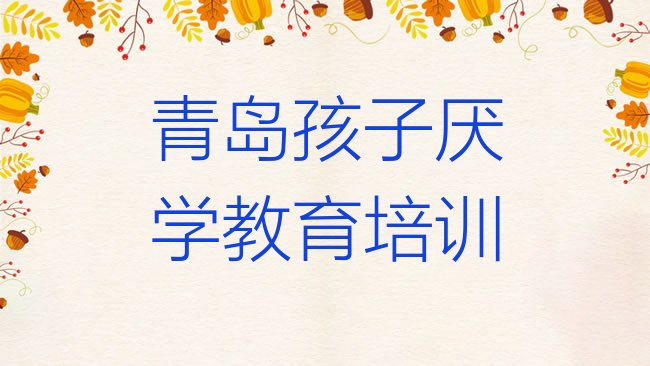 青岛孩子厌学教育培训